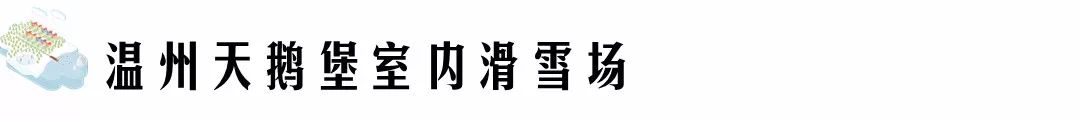 温州天鹅堡室内滑雪场